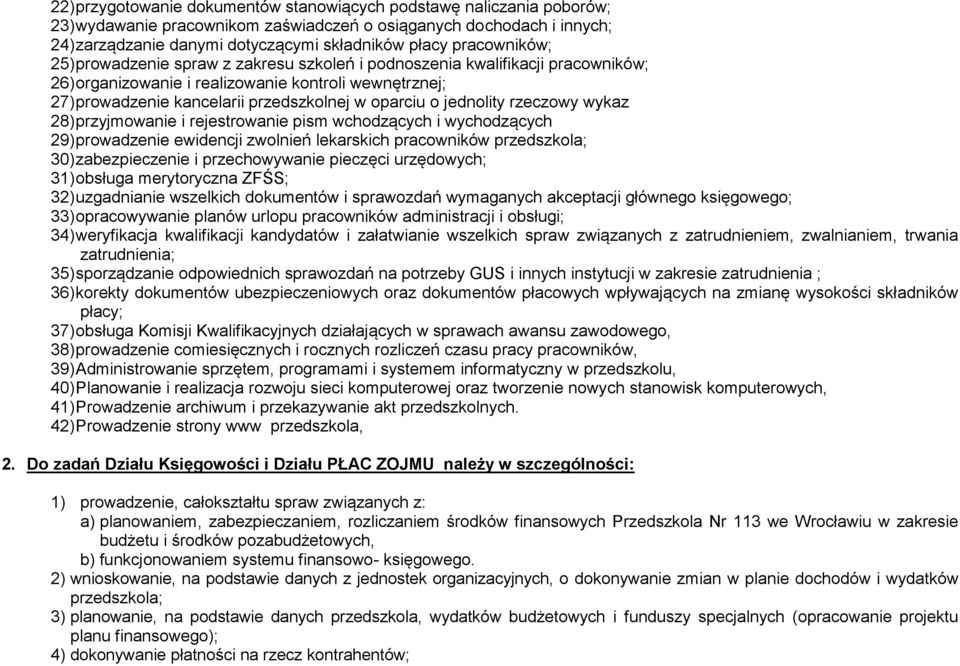 22)przygotowanie dokumentów stanowiących podstawę naliczania poborów;
23)wydawanie pracownikom zaświadczeń o osiąganych dochodach i innych;
24)zarządzanie danymi dotyczącymi składników płacy pracowników;
25)prowadzenie spraw z zakresu szkoleń i podnoszenia kwalifikacji pracowników;
26)organizowanie i realizowanie kontroli wewnętrznej;
27)prowadzenie kancelarii przedszkolnej w oparciu o jednolity rzeczowy wykaz
28)przyjmowanie i rejestrowanie pism wchodzących i wychodzących
29)prowadzenie ewidencji zwolnień lekarskich pracowników przedszkola;
30)zabezpieczenie i przechowywanie pieczęci urzędowych;
31)obsługa merytoryczna ZFŚS;
32)uzgadnianie wszelkich dokumentów i sprawozdań wymaganych akceptacji głównego księgowego;
33)opracowywanie planów urlopu pracowników administracji i obsługi;
34)weryfikacja kwalifikacji kandydatów i załatwianie wszelkich spraw związanych z zatrudnieniem, zwalnianiem, trwania zatrudnienia;
35)sporządzanie odpowiednich sprawozdań na potrzeby GUS i innych instytucji w zakresie zatrudnienia ;
36)korekty dokumentów ubezpieczeniowych oraz dokumentów płacowych wpływających na zmianę wysokości składników płacy;
37)obsługa Komisji Kwalifikacyjnych działających w sprawach awansu zawodowego,
38)prowadzenie comiesięcznych i rocznych rozliczeń czasu pracy pracowników,
39)Administrowanie sprzętem, programami i systemem informatyczny w przedszkolu,
40)Planowanie i realizacja rozwoju sieci komputerowej oraz tworzenie nowych stanowisk komputerowych,
41)Prowadzenie archiwum i przekazywanie akt przedszkolnych.
42)Prowadzenie strony www przedszkola,

2. Do zadań Działu Księgowości i Działu PŁAC ZOJMU należy w szczególności:

1) prowadzenie, całokształtu spraw związanych z:
a) planowaniem, zabezpieczaniem, rozliczaniem środków finansowych Przedszkola Nr 113 we Wrocławiu w zakresie budżetu i środków pozabudżetowych,
b) funkcjonowaniem systemu finansowo- księgowego.
2) wnioskowanie, na podstawie danych z jednostek organizacyjnych, o dokonywanie zmian w planie dochodów i wydatków przedszkola;
3) planowanie, na podstawie danych przedszkola, wydatków budżetowych i funduszy specjalnych (opracowanie projektu planu finansowego);
4) dokonywanie płatności na rzecz kontrahentów;